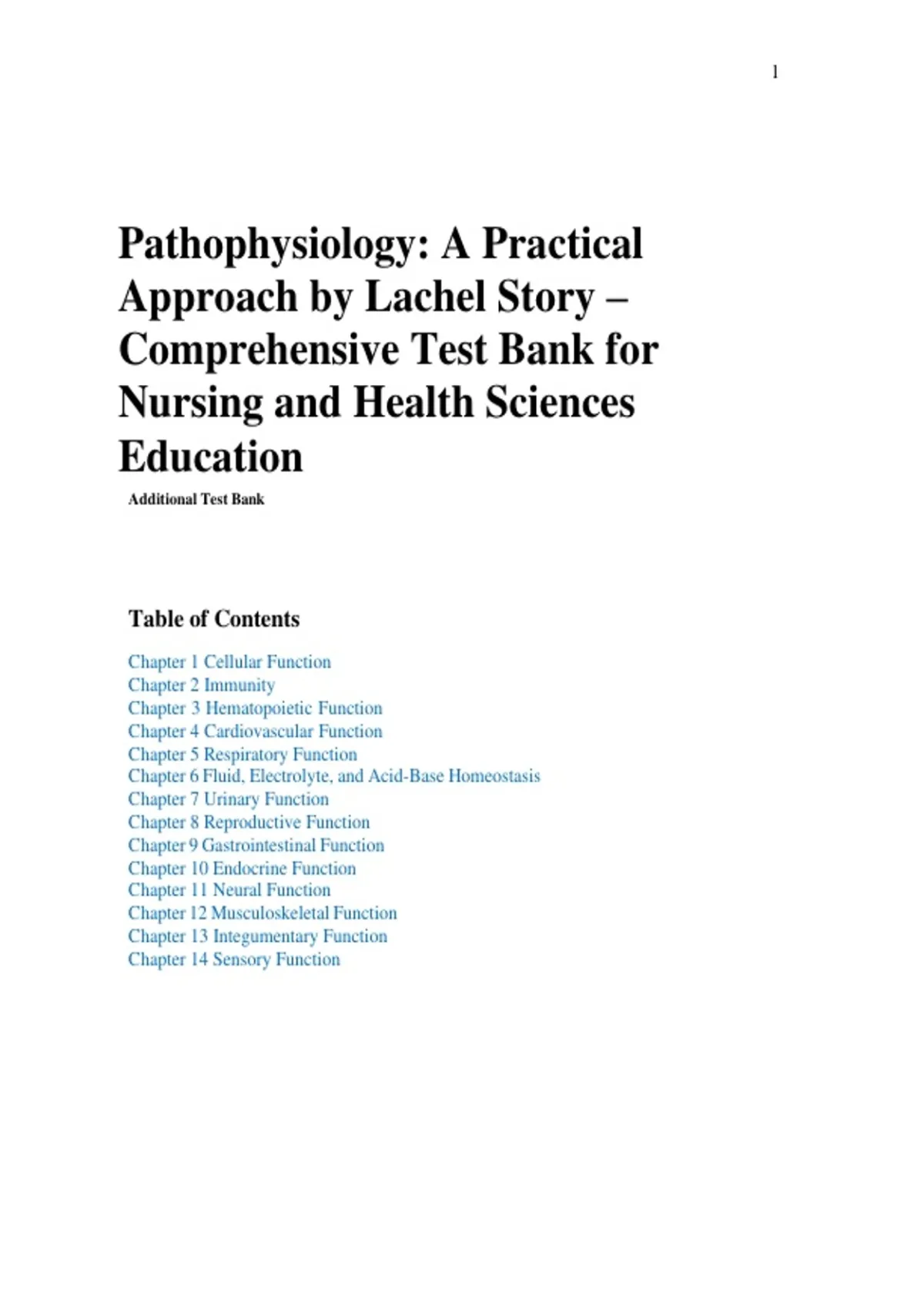 1

Pathophysiology: A Practical Approach by Lachel Story – Comprehensive Test Bank for Nursing and Health Sciences Education

Additional Test Bank

Table of Contents

Chapter 1 Cellular Function
Chapter 2 Immunity
Chapter 3 Hematopoietic Function
Chapter 4 Cardiovascular Function
Chapter 5 Respiratory Function
Chapter 6 Fluid, Electrolyte, and Acid-Base Homeostasis
Chapter 7 Urinary Function
Chapter 8 Reproductive Function
Chapter 9 Gastrointestinal Function
Chapter 10 Endocrine Function
Chapter 11 Neural Function
Chapter 12 Musculoskeletal Function
Chapter 13 Integumentary Function
Chapter 14 Sensory Function